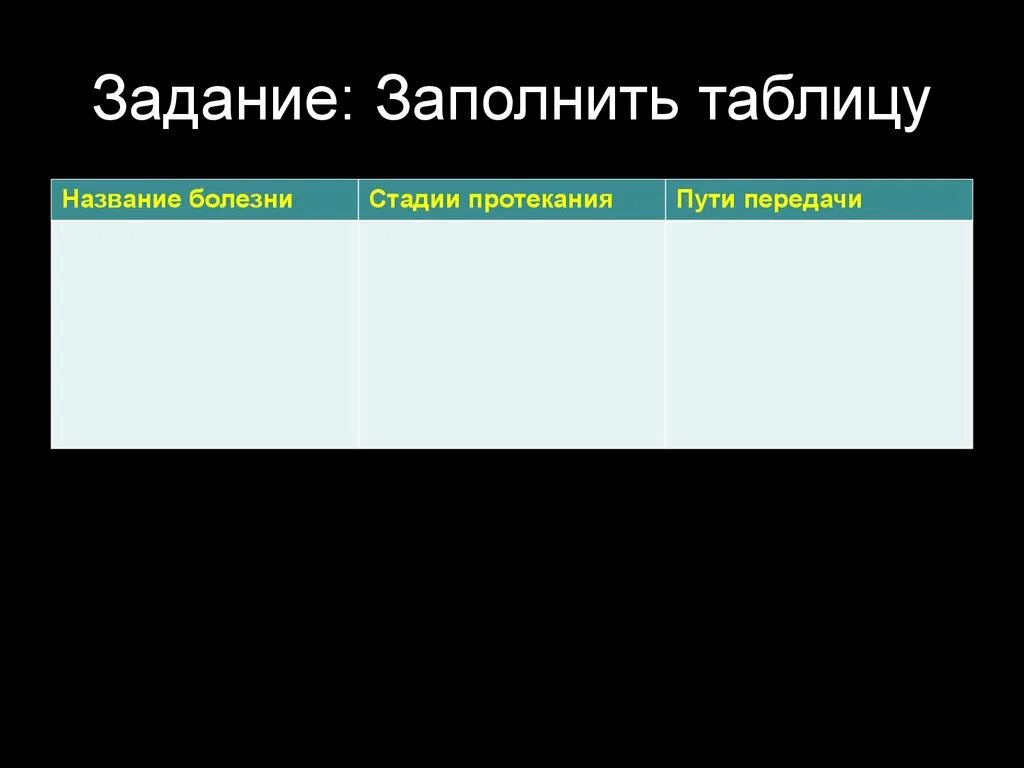 Задание: Заполнить таблицу

| Название болезни | Стадии протекания | Пути передачи |
|---|---|---|
| | | |